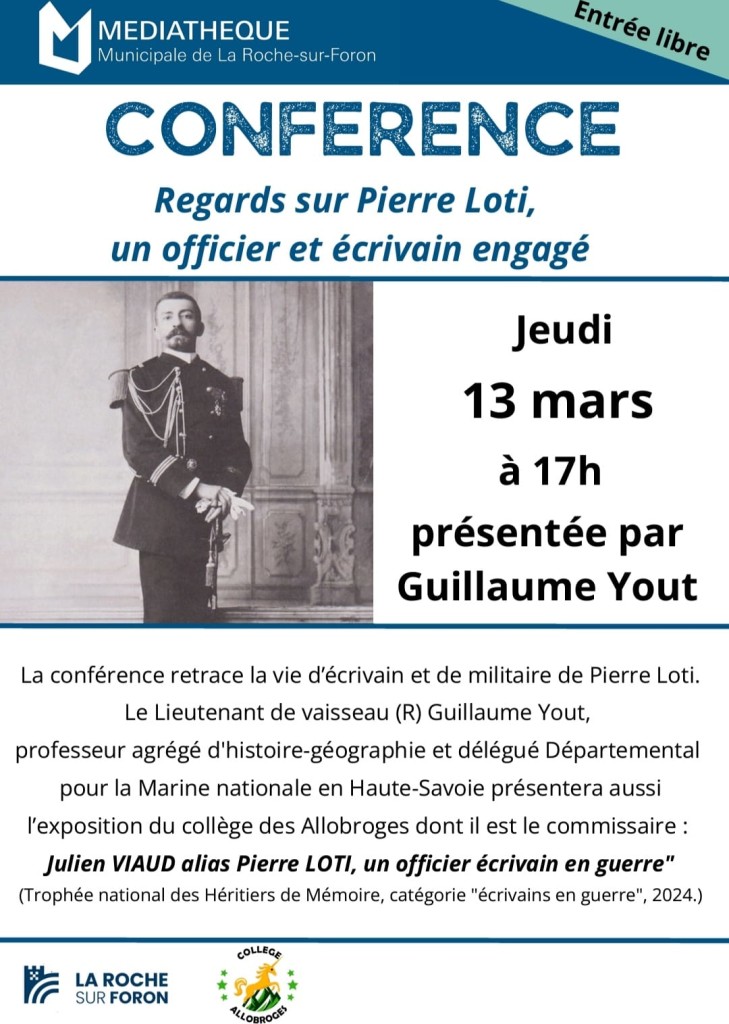 MEDIATHEQUE
Municipale de La Roche-sur-Foron

Entrée libre

CONFERENCE

Regards sur Pierre Loti,
un officier et écrivain engagé

Jeudi
13 mars
à 17h
présentée par
Guillaume Yout

La conférence retrace la vie d'écrivain et de militaire de Pierre Loti. Le Lieutenant de vaisseau (R) Guillaume Yout, professeur agrégé d'histoire-géographie et délégué Départemental pour la Marine nationale en Haute-Savoie présentera aussi l'exposition du collège des Allobroges dont il est le commissaire : Julien VIAUD alias Pierre LOTI, un officier écrivain en guerre" (Trophée national des Héritiers de Mémoire, catégorie "écrivains en guerre", 2024.)

LA ROCHE
SUR FORON

COLLEGE
ALLOBROGES